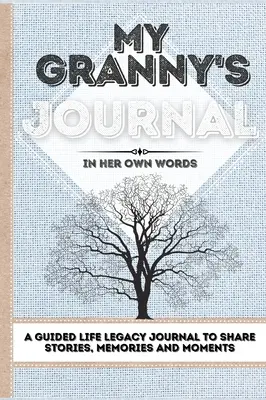 MY GRANNY'S JOURNAL

IN HER OWN WORDS

A GUIDED LIFE LEGACY JOURNAL TO SHARE STORIES, MEMORIES AND MOMENTS